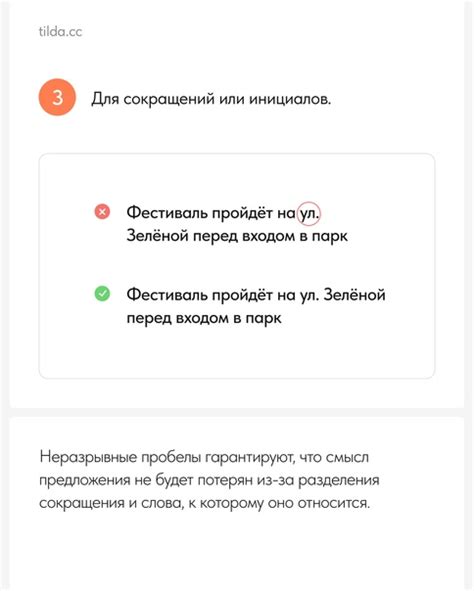 tilda.cc

3 Для сокращений или инициалов.

Фестиваль пройдёт на ул.
Зелёной перед входом в парк

Фестиваль пройдёт на ул. Зелёной
перед входом в парк

Неразрывные пробелы гарантируют, что смысл предложения не будет потерян из-за разделения сокращения и слова, к которому оно относится.